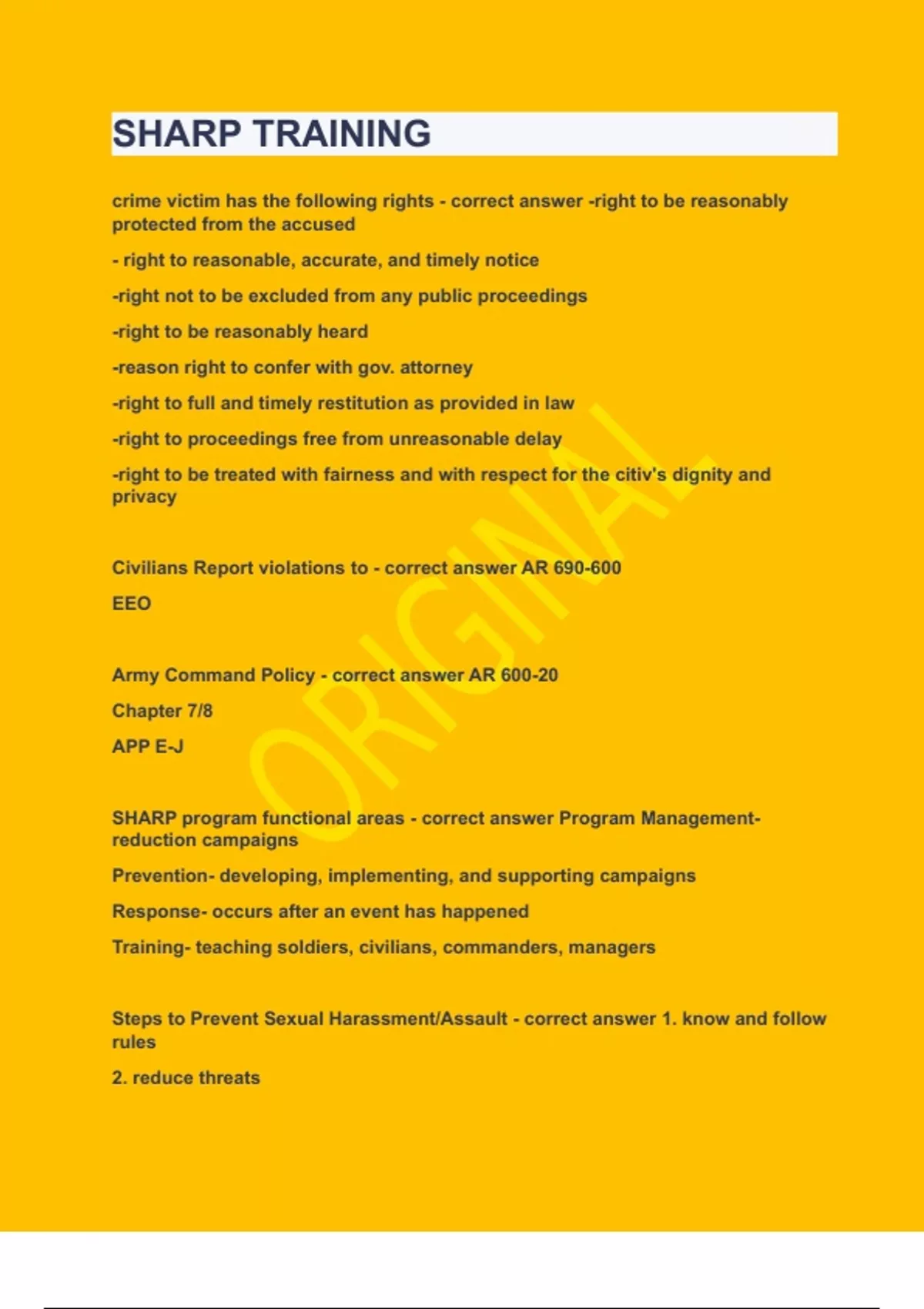 SHARP TRAINING

crime victim has the following rights - correct answer -right to be reasonably protected from the accused

- right to reasonable, accurate, and timely notice

-right not to be excluded from any public proceedings

-right to be reasonably heard

-reason right to confer with gov. attorney

-right to full and timely restitution as provided in law

-right to proceedings free from unreasonable delay

-right to be treated with fairness and with respect for the citiv's dignity and privacy

Civilians Report violations to - correct answer AR 690-600

EEO

Army Command Policy - correct answer AR 600-20

Chapter 7/8

APP E-J

SHARP program functional areas - correct answer Program Management- reduction campaigns

Prevention- developing, implementing, and supporting campaigns

Response- occurs after an event has happened

Training- teaching soldiers, civilians, commanders, managers

Steps to Prevent Sexual Harassment/Assault - correct answer 1. know and follow rules

2. reduce threats

ORIGINAL